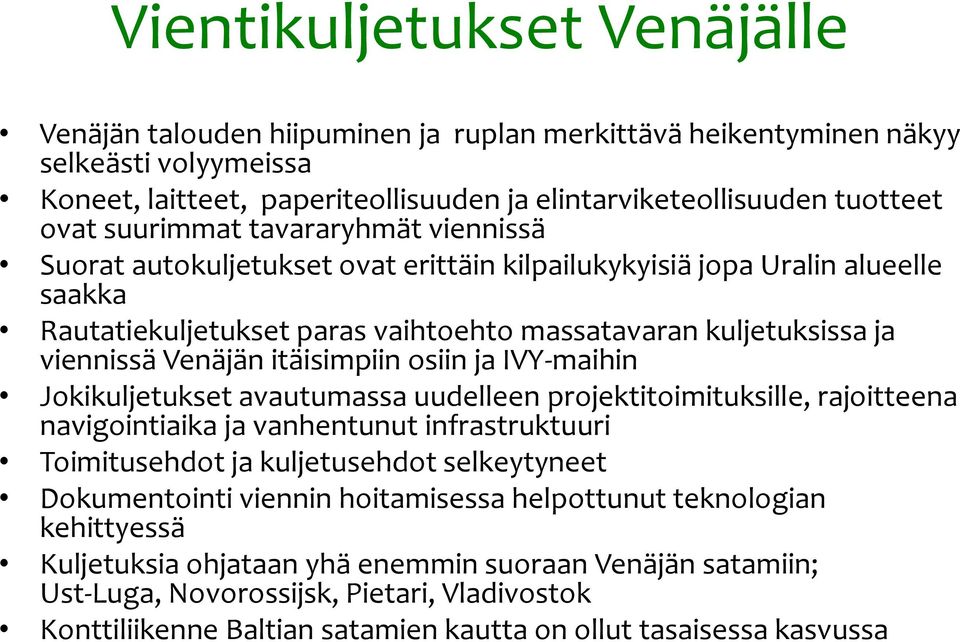 Vientikuljetukset Venäjälle

• Venäjän talouden hiipuminen ja ruplan merkittävä heikentyminen näkyy selkeästi volyymeissa
• Koneet, laitteet, paperiteollisuuden ja elintarviketeollisuuden tuotteet ovat suurimmat tavararyhmät viennissä
• Suorat autokuljetukset ovat erittäin kilpailukykyisiä jopa Uralin alueelle saakka
• Rautatiekuljetukset paras vaihtoehto massatavaran kuljetuksissa ja viennissä Venäjän itäisimpiin osiin ja IVY-maihin
• Jokikuljetukset avautumassa uudelleen projektitoimituksille, rajoitteena navigointiaika ja vanhentunut infrastruktuuri
• Toimitusehdot ja kuljetusehdot selkeytyneet
• Dokumentointi viennin hoitamisessa helpottunut teknologian kehittyessä
• Kuljetuksia ohjataan yhä enemmin suoraan Venäjän satamiin; Ust-Luga, Novorossijsk, Pietari, Vladivostok
• Konttiliikenne Baltian satamien kautta on ollut tasaisessa kasvussa